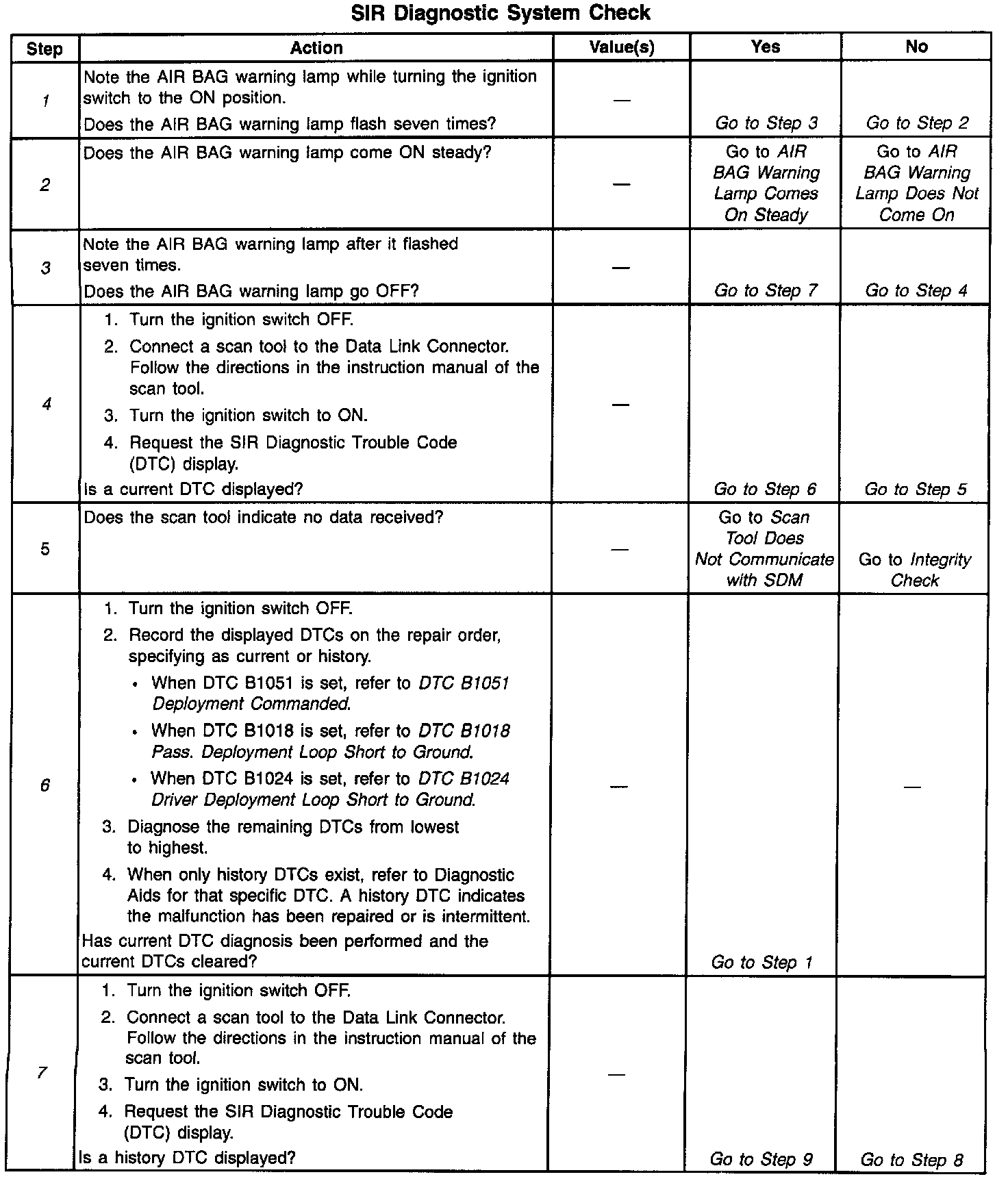 SIR Diagnostic System Check

| Step | Action | Value(s) | Yes | No |
|---|---|---|---|---|
| 1 | Note the AIR BAG warning lamp while turning the ignition switch to the ON position. Does the AIR BAG warning lamp flash seven times? | — | Go to Step 3 | Go to Step 2 |
| 2 | Does the AIR BAG warning lamp come ON steady? | — | Go to AIR BAG Warning Lamp Comes On Steady | Go to AIR BAG Warning Lamp Does Not Come On |
| 3 | Note the AIR BAG warning lamp after it flashed seven times. Does the AIR BAG warning lamp go OFF? | — | Go to Step 7 | Go to Step 4 |
| 4 | 1. Turn the ignition switch OFF. 2. Connect a scan tool to the Data Link Connector. Follow the directions in the instruction manual of the scan tool. 3. Turn the ignition switch to ON. 4. Request the SIR Diagnostic Trouble Code (DTC) display. Is a current DTC displayed? | — | Go to Step 6 | Go to Step 5 |
| 5 | Does the scan tool indicate no data received? | — | Go to Scan Tool Does Not Communicate with SDM | Go to Integrity Check |
| 6 | 1. Turn the ignition switch OFF. 2. Record the displayed DTCs on the repair order, specifying as current or history. • When DTC B1051 is set, refer to DTC B1051 Deployment Commanded. • When DTC B1018 is set, refer to DTC B1018 Pass. Deployment Loop Short to Ground. • When DTC B1024 is set, refer to DTC B1024 Driver Deployment Loop Short to Ground. 3. Diagnose the remaining DTCs from lowest to highest. 4. When only history DTCs exist, refer to Diagnostic Aids for that specific DTC. A history DTC indicates the malfunction has been repaired or is intermittent. Has current DTC diagnosis been performed and the current DTCs cleared? | — | Go to Step 1 | — |
| 7 | 1. Turn the ignition switch OFF. 2. Connect a scan tool to the Data Link Connector. Follow the directions in the instruction manual of the scan tool. 3. Turn the ignition switch to ON. 4. Request the SIR Diagnostic Trouble Code (DTC) display. Is a history DTC displayed? | — | Go to Step 9 | Go to Step 8 |